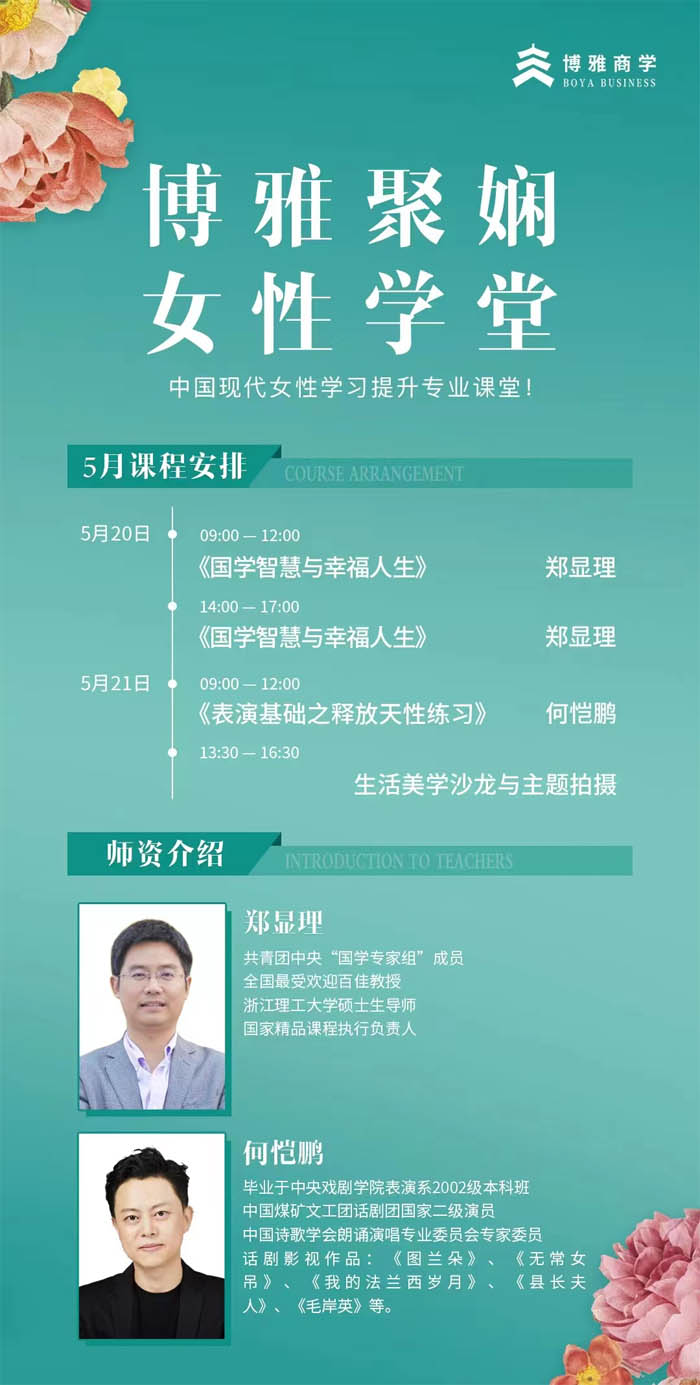 博雅商学
BOYA BUSINESS

博雅聚娴
女性学堂

中国现代女性学习提升专业课堂！

5月课程安排 COURSE ARRANGEMENT

5月20日
09:00 — 12:00
《国学智慧与幸福人生》 郑显理
14:00 — 17:00
《国学智慧与幸福人生》 郑显理

5月21日
09:00 — 12:00
《表演基础之释放天性练习》 何恺鹏
13:30 — 16:30
生活美学沙龙与主题拍摄

师资介绍 INTRODUCTION TO TEACHERS

郑显理
共青团中央“国学专家组”成员
全国最受欢迎百佳教授
浙江理工大学硕士生导师
国家精品课程执行负责人

何恺鹏
毕业于中央戏剧学院表演系2002级本科班
中国煤矿文工团话剧团国家二级演员
中国诗歌学会朗诵演唱专业委员会专家委员
话剧影视作品：《图兰朵》、《无常女吊》、《我的法兰西岁月》、《县长夫人》、《毛岸英》等。